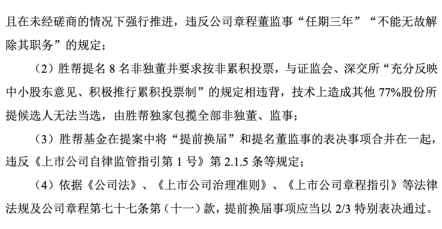 且在未经磋商的情况下强行推进，违反公司章程董监事“任期三年”“不能无故解除其职务”的规定；

（2）胜帮提名 8 名非独董并要求按非累积投票，与证监会、深交所“充分反映中小股东意见、积极推行累积投票制”的规定相违背，技术上造成其他 77%股份所提候选人无法当选，由胜帮独家包揽全部非独董、监事；

（3）胜帮基金在提案中将“提前换届”和提名董监事的表决事项合并在一起，违反《上市公司自律监管指引第 1 号》第 2.1.5 条等规定；

（4）依据《公司法》、《上市公司治理准则》、《上市公司章程指引》等法律法规及公司章程第七十七条第（十一）款，提前换届事项应当以 2/3 特别表决通过。